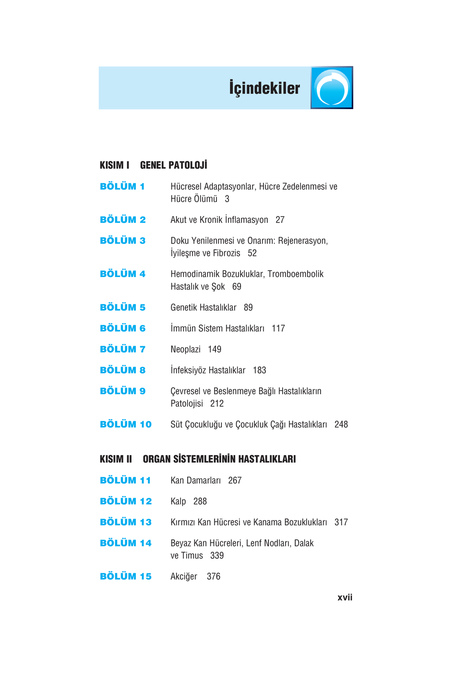 İçindekiler

KISIM I GENEL PATOLOJİ

BÖLÜM 1 Hücresel Adaptasyonlar, Hücre Zedelenmesi ve Hücre Ölümü 3

BÖLÜM 2 Akut ve Kronik İnflamasyon 27

BÖLÜM 3 Doku Yenilenmesi ve Onarım: Rejenerasyon, İyileşme ve Fibrozis 52

BÖLÜM 4 Hemodinamik Bozukluklar, Tromboembolik Hastalık ve Şok 69

BÖLÜM 5 Genetik Hastalıklar 89

BÖLÜM 6 İmmün Sistem Hastalıkları 117

BÖLÜM 7 Neoplazi 149

BÖLÜM 8 İnfeksiyöz Hastalıklar 183

BÖLÜM 9 Çevresel ve Beslenmeye Bağlı Hastalıkların Patolojisi 212

BÖLÜM 10 Süt Çocukluğu ve Çocukluk Çağı Hastalıkları 248

KISIM II ORGAN SİSTEMLERİNİN HASTALIKLARI

BÖLÜM 11 Kan Damarları 267

BÖLÜM 12 Kalp 288

BÖLÜM 13 Kırmızı Kan Hücresi ve Kanama Bozuklukları 317

BÖLÜM 14 Beyaz Kan Hücreleri, Lenf Nodları, Dalak ve Timus 339

BÖLÜM 15 Akciğer 376

xvii